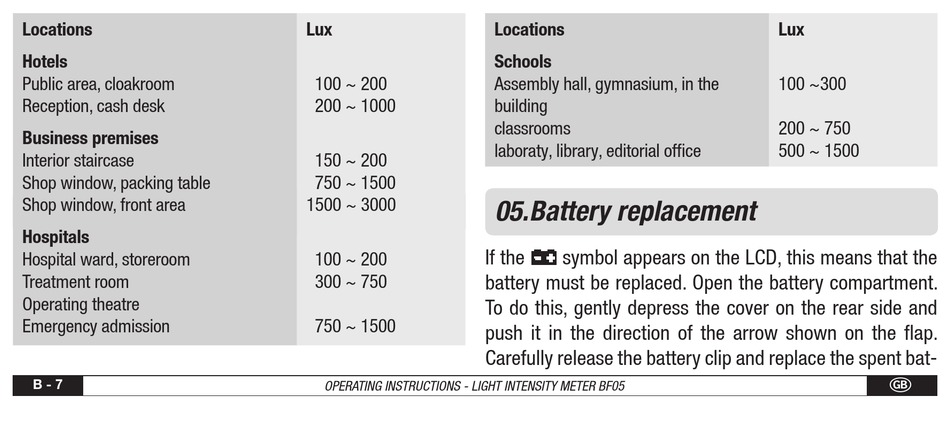 | Locations | Lux |
|---|---|
| **Hotels** | |
| Public area, cloakroom | 100 ~ 200 |
| Reception, cash desk | 200 ~ 1000 |
| **Business premises** | |
| Interior staircase | 150 ~ 200 |
| Shop window, packing table | 750 ~ 1500 |
| Shop window, front area | 1500 ~ 3000 |
| **Hospitals** | |
| Hospital ward, storeroom | 100 ~ 200 |
| Treatment room | 300 ~ 750 |
| Operating theatre | |
| Emergency admission | 750 ~ 1500 |

| Locations | Lux |
|---|---|
| **Schools** | |
| Assembly hall, gymnasium, in the building | 100 ~300 |
| classrooms | 200 ~ 750 |
| laboraty, library, editorial office | 500 ~ 1500 |

05.Battery replacement

If the symbol appears on the LCD, this means that the battery must be replaced. Open the battery compartment. To do this, gently depress the cover on the rear side and push it in the direction of the arrow shown on the flap. Carefully release the battery clip and replace the spent bat-

B - 7 OPERATING INSTRUCTIONS - LIGHT INTENSITY METER BF05 GB